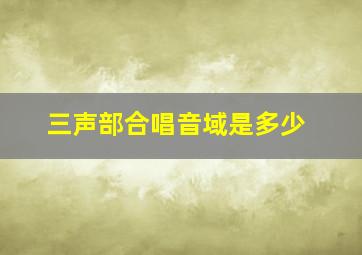 三声部合唱音域是多少